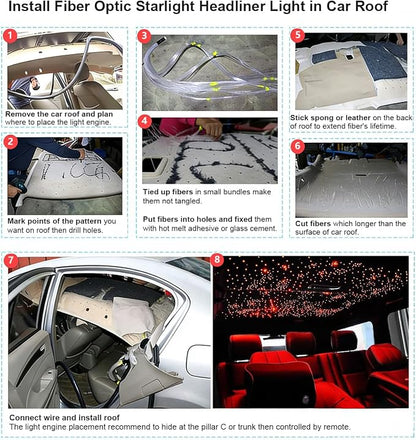 Install Fiber Optic Starlight Headliner Light in Car Roof

1

Remove the car roof and plan where to place the light engine.

2

Mark points of the pattern you want on roof then drill holes.

3

4

Tied up fibers in small bundles make them not tangled.

Put fibers into holes and fixed them with hot melt adhesive or glass cement.

5

Stick spong or leather on the back of roof to extend fiber's lifetime.

6

Cut fibers which longer than the surface of car roof.

7

8

Connect wire and install roof
The light engine placement recommend to hide at the pillar C or trunk then controlled by remote.